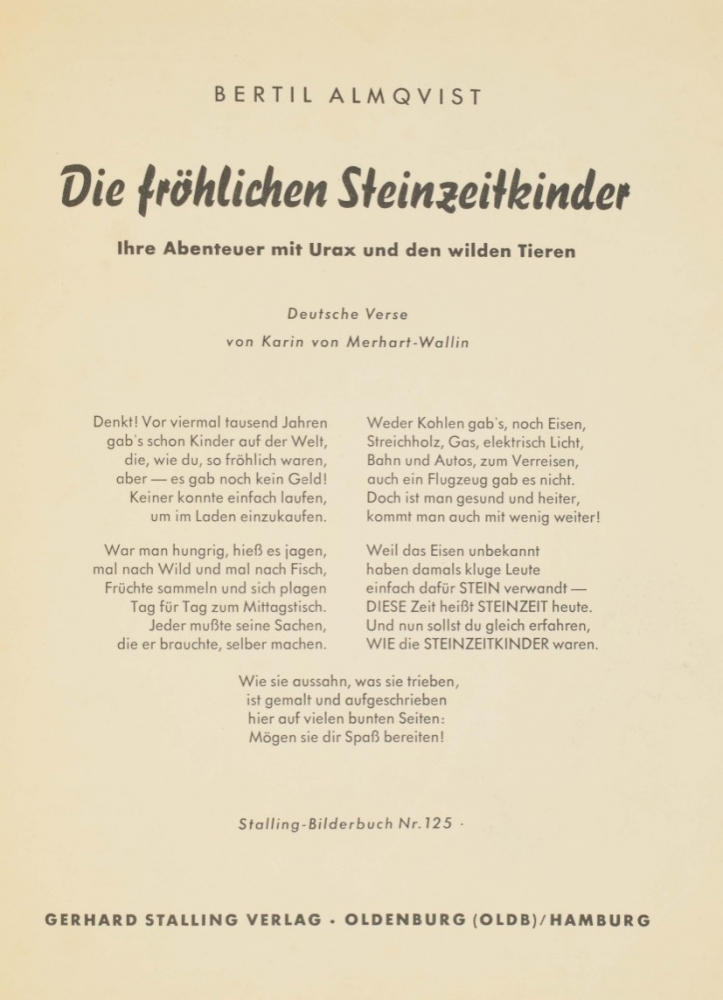 BERTIL ALMQVIST

Die fröhlichen Steinzeitkinder

Ihre Abenteuer mit Urax und den wilden Tieren

Deutsche Verse
von Karin von Merhart-Wallin

Denkt! Vor viermal tausend Jahren
gab's schon Kinder auf der Welt,
die, wie du, so fröhlich waren,
aber — es gab noch kein Geld!
Keiner konnte einfach laufen,
um im Laden einzukaufen.

War man hungrig, hieß es jagen,
mal nach Wild und mal nach Fisch,
Früchte sammeln und sich plagen
Tag für Tag zum Mittagstisch.
Jeder mußte seine Sachen,
die er brauchte, selber machen.

Weder Kohlen gab's, noch Eisen,
Streichholz, Gas, elektrisch Licht,
Bahn und Autos, zum Verreisen,
auch ein Flugzeug gab es nicht.
Doch ist man gesund und heiter,
kommt man auch mit wenig weiter!

Weil das Eisen unbekannt
haben damals kluge Leute
einfach dafür STEIN verwandt —
DIESE Zeit heißt STEINZEIT heute.
Und nun sollst du gleich erfahren,
WIE die STEINZEITKINDER waren.

Wie sie aussahn, was sie trieben,
ist gemalt und aufgeschrieben
hier auf vielen bunten Seiten:
Mögen sie dir Spaß bereiten!

Stalling-Bilderbuch Nr. 125 ·

GERHARD STALLING VERLAG · OLDENBURG (OLDB)/HAMBURG